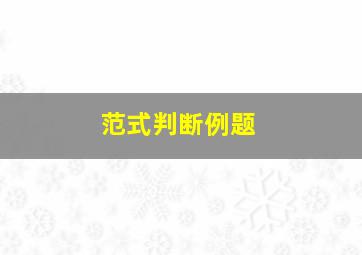 范式判断例题